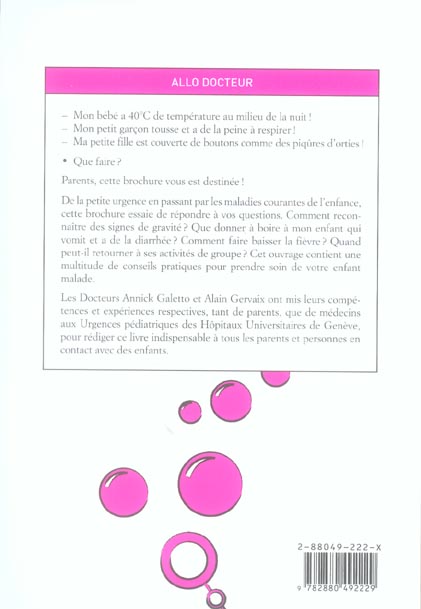 ALLO DOCTEUR

– Mon bébé a 40°C de température au milieu de la nuit !
– Mon petit garçon tousse et a de la peine à respirer !
– Ma petite fille est couverte de boutons comme des piqûres d'orties !

• Que faire ?

Parents, cette brochure vous est destinée !

De la petite urgence en passant par les maladies courantes de l'enfance, cette brochure essaie de répondre à vos questions. Comment reconnaître des signes de gravité ? Que donner à boire à mon enfant qui vomit et a de la diarrhée ? Comment faire baisser la fièvre ? Quand peut-il retourner à ses activités de groupe ? Cet ouvrage contient une multitude de conseils pratiques pour prendre soin de votre enfant malade.

Les Docteurs Annick Galetto et Alain Gervaix ont mis leurs compétences et expériences respectives, tant de parents, que de médecins aux Urgences pédiatriques des Hôpitaux Universitaires de Genève, pour rédiger ce livre indispensable à tous les parents et personnes en contact avec des enfants.

2-88049-222-X

9 782880 492229